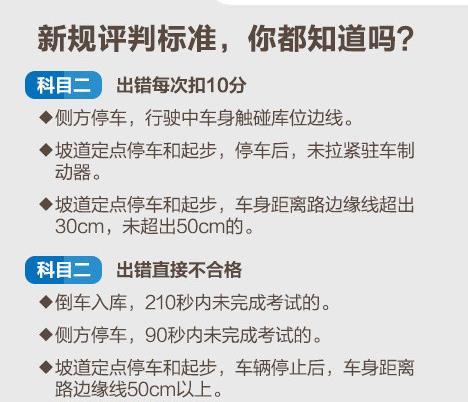 新规评判标准，你都知道吗？

科目二 出错每次扣10分

◆侧方停车，行驶中车身触碰库位边线。

◆坡道定点停车和起步，停车后，未拉紧驻车制动器。

◆坡道定点停车和起步，车身距离路边缘线超出30cm，未超出50cm的。

科目二 出错直接不合格

◆倒车入库，210秒内未完成考试的。

◆侧方停车，90秒内未完成考试的。

◆坡道定点停车和起步，车辆停止后，车身距离路边缘线50cm以上。